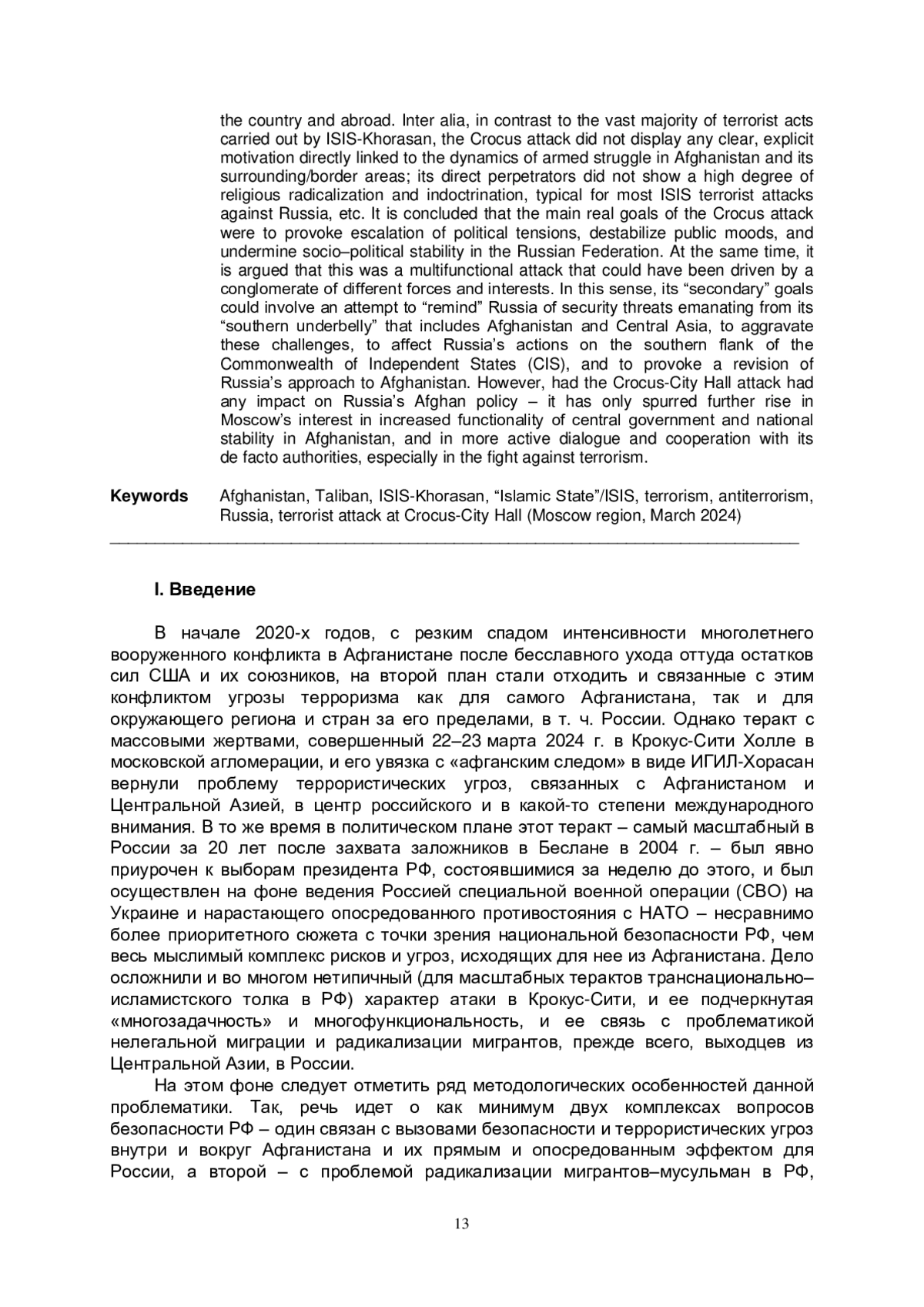 the country and abroad. Inter alia, in contrast to the vast majority of terrorist acts carried out by ISIS-Khorasan, the Crocus attack did not display any clear, explicit motivation directly linked to the dynamics of armed struggle in Afghanistan and its surrounding/border areas; its direct perpetrators did not show a high degree of religious radicalization and indoctrination, typical for most ISIS terrorist attacks against Russia, etc. It is concluded that the main real goals of the Crocus attack were to provoke escalation of political tensions, destabilize public moods, and undermine socio–political stability in the Russian Federation. At the same time, it is argued that this was a multifunctional attack that could have been driven by a conglomerate of different forces and interests. In this sense, its “secondary” goals could involve an attempt to “remind” Russia of security threats emanating from its “southern underbelly” that includes Afghanistan and Central Asia, to aggravate these challenges, to affect Russia’s actions on the southern flank of the Commonwealth of Independent States (CIS), and to provoke a revision of Russia’s approach to Afghanistan. However, had the Crocus-City Hall attack had any impact on Russia’s Afghan policy – it has only spurred further rise in Moscow’s interest in increased functionality of central government and national stability in Afghanistan, and in more active dialogue and cooperation with its de facto authorities, especially in the fight against terrorism.

Keywords Afghanistan, Taliban, ISIS-Khorasan, “Islamic State”/ISIS, terrorism, antiterrorism, Russia, terrorist attack at Crocus-City Hall (Moscow region, March 2024)

I. Введение

В начале 2020-х годов, с резким спадом интенсивности многолетнего вооруженного конфликта в Афганистане после бесславного ухода оттуда остатков сил США и их союзников, на второй план стали отходить и связанные с этим конфликтом угрозы терроризма как для самого Афганистана, так и для окружающего региона и стран за его пределами, в т. ч. России. Однако теракт с массовыми жертвами, совершенный 22–23 марта 2024 г. в Крокус-Сити Холле в московской агломерации, и его увязка с «афганским следом» в виде ИГИЛ-Хорасан вернули проблему террористических угроз, связанных с Афганистаном и Центральной Азией, в центр российского и в какой-то степени международного внимания. В то же время в политическом плане этот теракт – самый масштабный в России за 20 лет после захвата заложников в Беслане в 2004 г. – был явно приурочен к выборам президента РФ, состоявшимися за неделю до этого, и был осуществлен на фоне ведения Россией специальной военной операции (СВО) на Украине и нарастающего опосредованного противостояния с НАТО – несравнимо более приоритетного сюжета с точки зрения национальной безопасности РФ, чем весь мыслимый комплекс рисков и угроз, исходящих для нее из Афганистана. Дело осложнили и во многом нетипичный (для масштабных терактов транснационально–исламистского толка в РФ) характер атаки в Крокус-Сити, и ее подчеркнутая «многозадачность» и многофункциональность, и ее связь с проблематикой нелегальной миграции и радикализации мигрантов, прежде всего, выходцев из Центральной Азии, в России.

На этом фоне следует отметить ряд методологических особенностей данной проблематики. Так, речь идет о как минимум двух комплексах вопросов безопасности РФ – один связан с вызовами безопасности и террористических угроз внутри и вокруг Афганистана и их прямым и опосредованным эффектом для России, а второй – с проблемой радикализации мигрантов–мусульман в РФ,

13